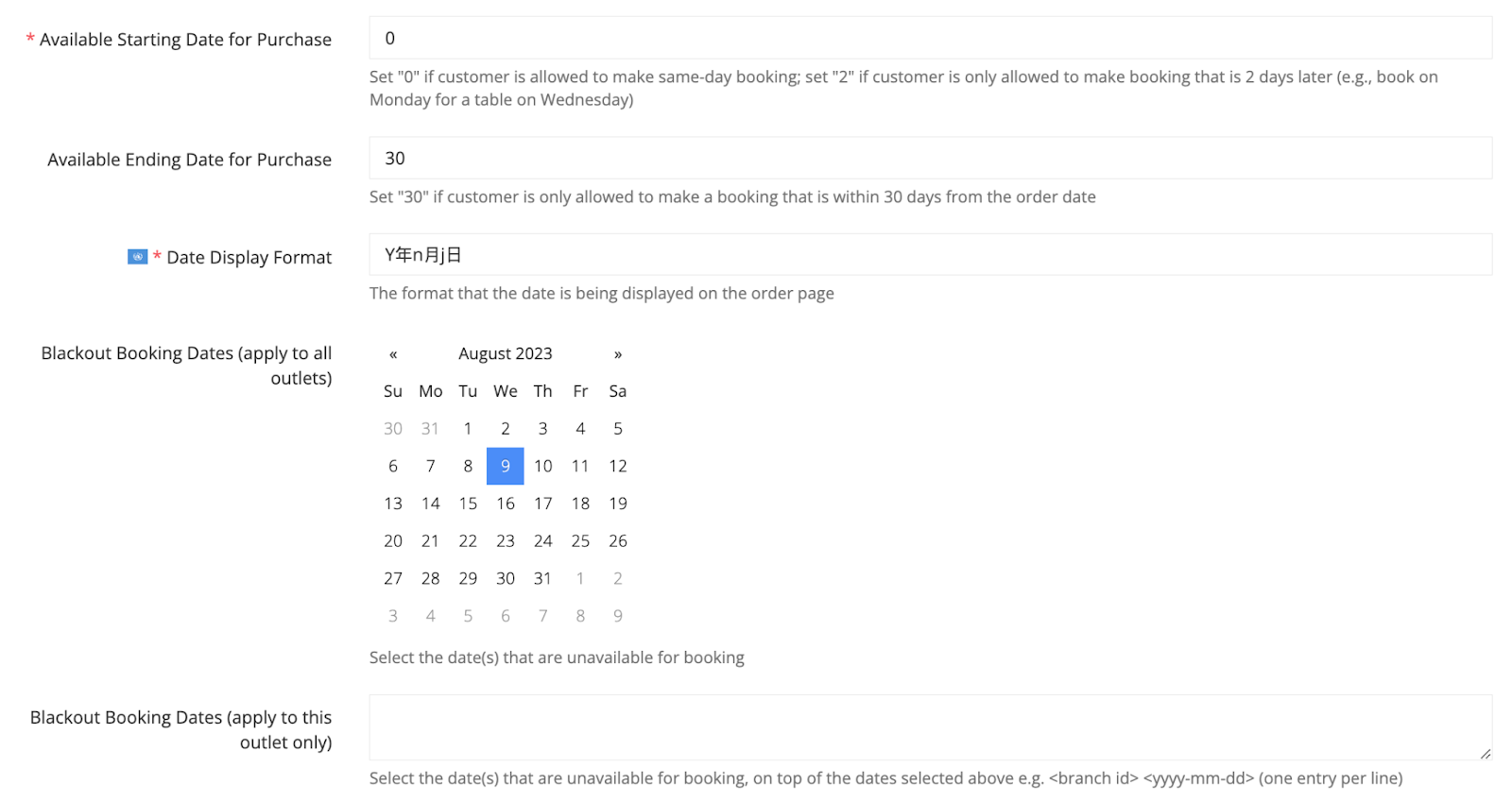 * Available Starting Date for Purchase

0

Set "0" if customer is allowed to make same-day booking; set "2" if customer is only allowed to make booking that is 2 days later (e.g., book on Monday for a table on Wednesday)

Available Ending Date for Purchase

30

Set "30" if customer is only allowed to make a booking that is within 30 days from the order date

* Date Display Format

Y年n月j日

The format that the date is being displayed on the order page

Blackout Booking Dates (apply to all outlets)

« August 2023 »

| Su | Mo | Tu | We | Th | Fr | Sa |
|---|---|---|---|---|---|---|
| 30 | 31 | 1 | 2 | 3 | 4 | 5 |
| 6 | 7 | 8 | 9 | 10 | 11 | 12 |
| 13 | 14 | 15 | 16 | 17 | 18 | 19 |
| 20 | 21 | 22 | 23 | 24 | 25 | 26 |
| 27 | 28 | 29 | 30 | 31 | 1 | 2 |
| 3 | 4 | 5 | 6 | 7 | 8 | 9 |

Select the date(s) that are unavailable for booking

Blackout Booking Dates (apply to this outlet only)

Select the date(s) that are unavailable for booking, on top of the dates selected above e.g. <branch id> <yyyy-mm-dd> (one entry per line)